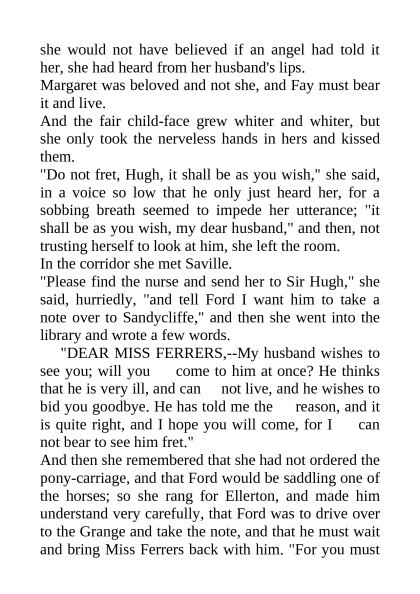 she would not have believed if an angel had told it her, she had heard from her husband's lips.
Margaret was beloved and not she, and Fay must bear it and live.
And the fair child-face grew whiter and whiter, but she only took the nerveless hands in hers and kissed them.
"Do not fret, Hugh, it shall be as you wish," she said, in a voice so low that he only just heard her, for a sobbing breath seemed to impede her utterance; "it shall be as you wish, my dear husband," and then, not trusting herself to look at him, she left the room.
In the corridor she met Saville.
"Please find the nurse and send her to Sir Hugh," she said, hurriedly, "and tell Ford I want him to take a note over to Sandycliffe," and then she went into the library and wrote a few words.
"DEAR MISS FERRERS,--My husband wishes to see you; will you come to him at once? He thinks that he is very ill, and can not live, and he wishes to bid you goodbye. He has told me the reason, and it is quite right, and I hope you will come, for I can not bear to see him fret."
And then she remembered that she had not ordered the pony-carriage, and that Ford would be saddling one of the horses; so she rang for Ellerton, and made him understand very carefully, that Ford was to drive over to the Grange and take the note, and that he must wait and bring Miss Ferrers back with him. "For you must